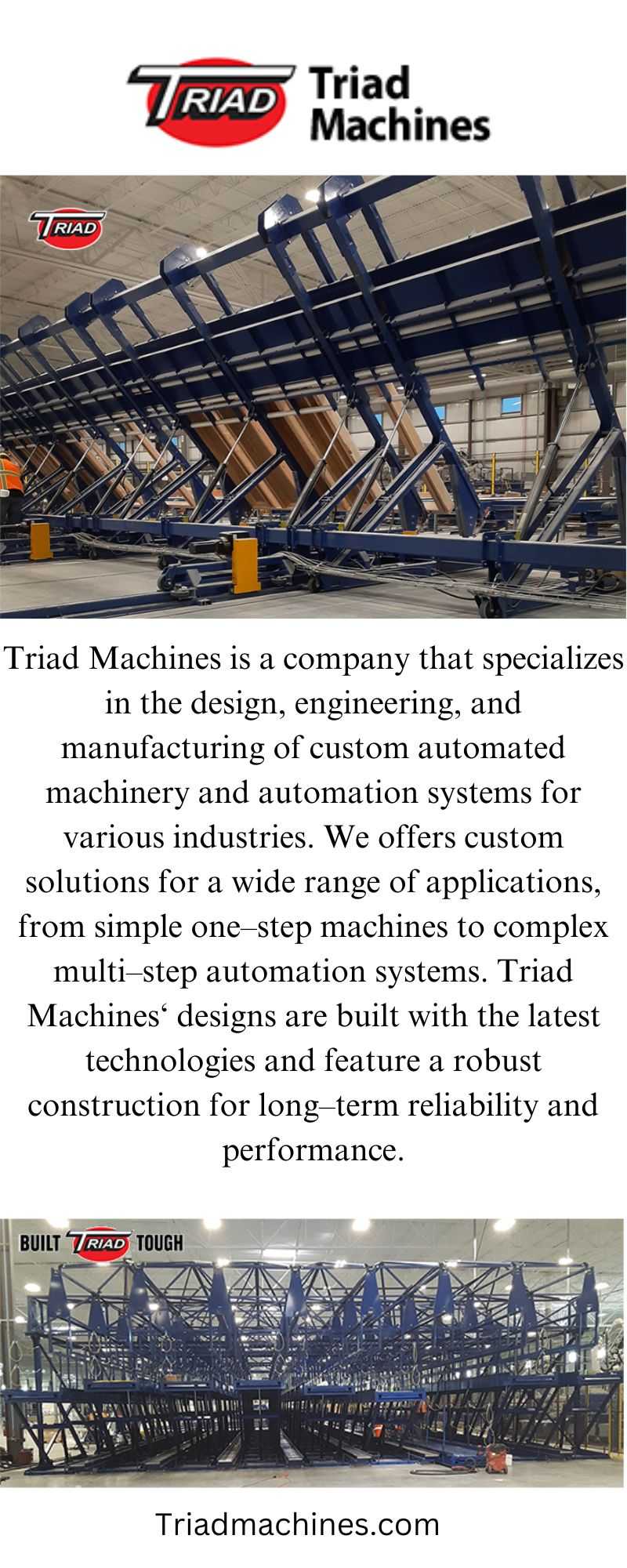 TRIAD Triad Machines

TRIAD

Triad Machines is a company that specializes in the design, engineering, and manufacturing of custom automated machinery and automation systems for various industries. We offers custom solutions for a wide range of applications, from simple one–step machines to complex multi–step automation systems. Triad Machines‘ designs are built with the latest technologies and feature a robust construction for long–term reliability and performance.

BUILT TRIAD TOUGH

Triadmachines.com